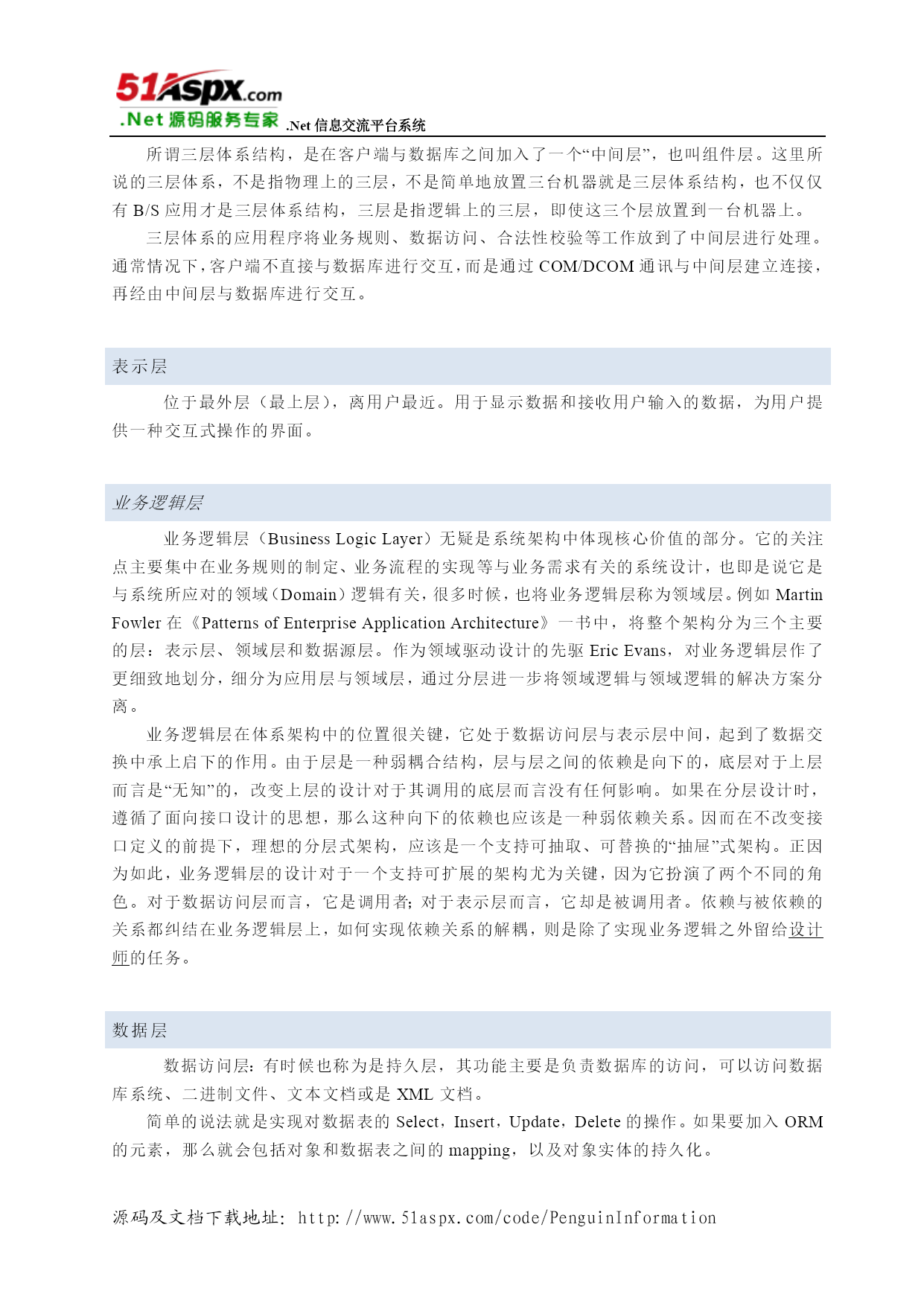 51ASPX.com
.Net 源码服务专家 .Net 信息交流平台系统

所谓三层体系结构，是在客户端与数据库之间加入了一个“中间层”，也叫组件层。这里所说的三层体系，不是指物理上的三层，不是简单地放置三台机器就是三层体系结构，也不仅仅有 B/S 应用才是三层体系结构，三层是指逻辑上的三层，即使这三个层放置到一台机器上。

三层体系的应用程序将业务规则、数据访问、合法性校验等工作放到了中间层进行处理。通常情况下，客户端不直接与数据库进行交互，而是通过 COM/DCOM 通讯与中间层建立连接，再经由中间层与数据库进行交互。

表示层

位于最外层（最上层），离用户最近。用于显示数据和接收用户输入的数据，为用户提供一种交互式操作的界面。

业务逻辑层

业务逻辑层（Business Logic Layer）无疑是系统架构中体现核心价值的部分。它的关注点主要集中在业务规则的制定、业务流程的实现等与业务需求有关的系统设计，也即是说它是与系统所应对的领域（Domain）逻辑有关，很多时候，也将业务逻辑层称为领域层。例如 Martin Fowler 在《Patterns of Enterprise Application Architecture》一书中，将整个架构分为三个主要的层：表示层、领域层和数据源层。作为领域驱动设计的先驱 Eric Evans，对业务逻辑层作了更细致地划分，细分为应用层与领域层，通过分层进一步将领域逻辑与领域逻辑的解决方案分离。

业务逻辑层在体系架构中的位置很关键，它处于数据访问层与表示层中间，起到了数据交换中承上启下的作用。由于层是一种弱耦合结构，层与层之间的依赖是向下的，底层对于上层而言是“无知”的，改变上层的设计对于其调用的底层而言没有任何影响。如果在分层设计时，遵循了面向接口设计的思想，那么这种向下的依赖也应该是一种弱依赖关系。因而在不改变接口定义的前提下，理想的分层式架构，应该是一个支持可抽取、可替换的“抽屉”式架构。正因为如此，业务逻辑层的设计对于一个支持可扩展的架构尤为关键，因为它扮演了两个不同的角色。对于数据访问层而言，它是调用者；对于表示层而言，它却是被调用者。依赖与被依赖的关系都纠结在业务逻辑层上，如何实现依赖关系的解耦，则是除了实现业务逻辑之外留给设计师的任务。

数据层

数据访问层：有时候也称为是持久层，其功能主要是负责数据库的访问，可以访问数据库系统、二进制文件、文本文档或是 XML 文档。

简单的说法就是实现对数据表的 Select，Insert，Update，Delete 的操作。如果要加入 ORM 的元素，那么就会包括对象和数据表之间的 mapping，以及对象实体的持久化。

源码及文档下载地址：http://www.51aspx.com/code/PenguinInformation